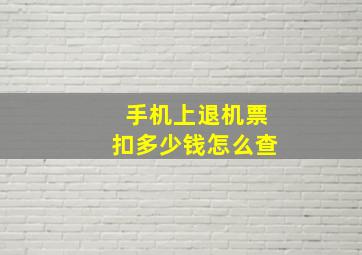 手机上退机票
扣多少钱怎么查